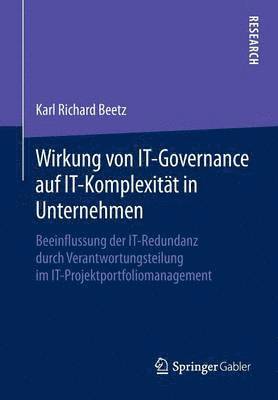 RESEARCH

Karl Richard Beetz

Wirkung von IT-Governance auf IT-Komplexität in Unternehmen

Beeinflussung der IT-Redundanz durch Verantwortungsteilung im IT-Projektportfoliomanagement

Springer Gabler